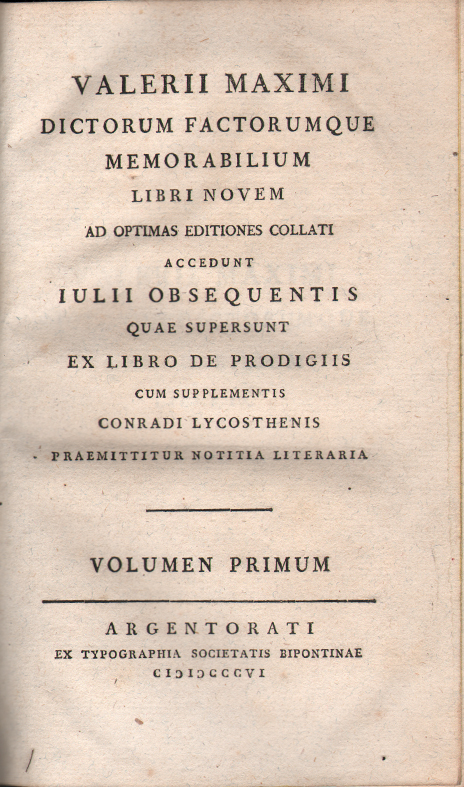 VALERII MAXIMI
DICTORUM FACTORUMQUE
MEMORABILIUM
LIBRI NOVEM
AD OPTIMAS EDITIONES COLLATI
ACCEDUNT
IULII OBSEQUENTIS
QUAE SUPERSUNT
EX LIBRO DE PRODIGIIS
CUM SUPPLEMENTIS
CONRADI LYCOSTHENIS
PRAEMITTITUR NOTITIA LITERARIA

VOLUMEN PRIMUM

ARGENTORATI
EX TYPOGRAPHIA SOCIETATIS BIPONTINAE
CIƆIƆCCCVI